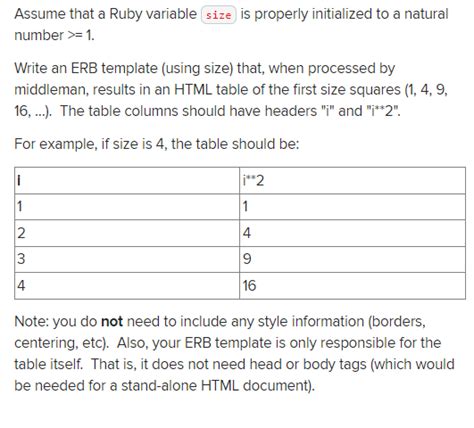 Assume that a Ruby variable size is properly initialized to a natural number >= 1.

Write an ERB template (using size) that, when processed by middleman, results in an HTML table of the first size squares (1, 4, 9, 16, ...). The table columns should have headers "i" and "i**2".

For example, if size is 4, the table should be:

| i | i**2 |
|---|---|
| 1 | 1 |
| 2 | 4 |
| 3 | 9 |
| 4 | 16 |

Note: you do **not** need to include any style information (borders, centering, etc). Also, your ERB template is only responsible for the table itself. That is, it does not need head or body tags (which would be needed for a stand-alone HTML document).